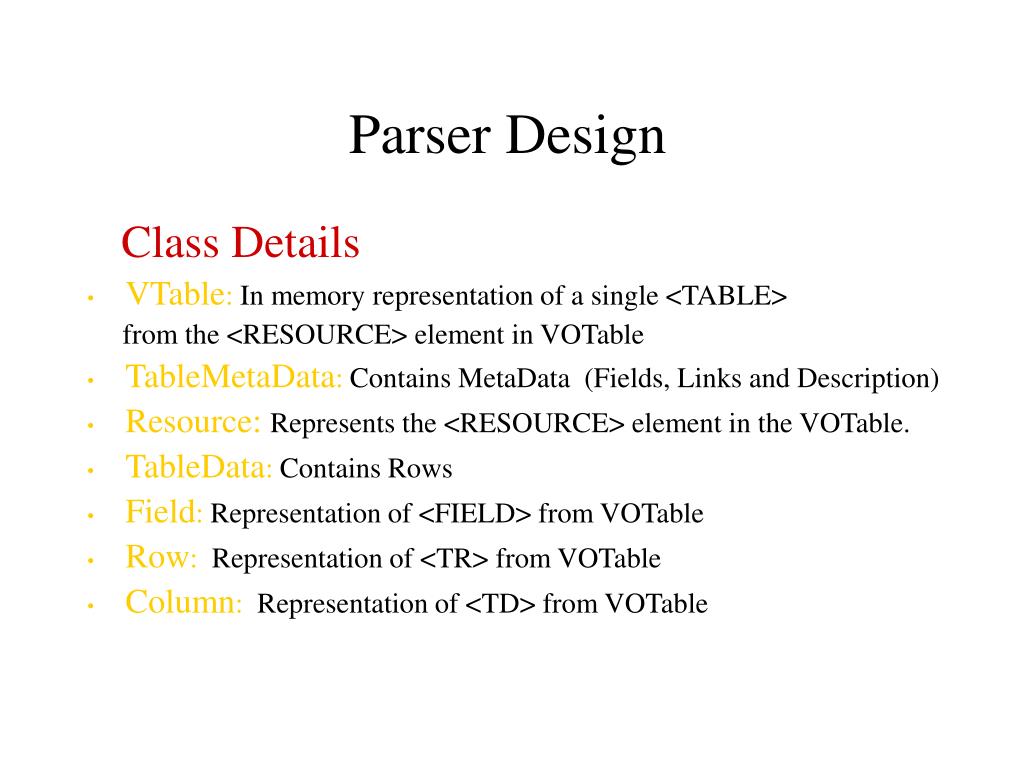 Parser Design

Class Details

• VTable: In memory representation of a single <TABLE> from the <RESOURCE> element in VOTable
• TableMetaData: Contains MetaData (Fields, Links and Description)
• Resource: Represents the <RESOURCE> element in the VOTable.
• TableData: Contains Rows
• Field: Representation of <FIELD> from VOTable
• Row: Representation of <TR> from VOTable
• Column: Representation of <TD> from VOTable